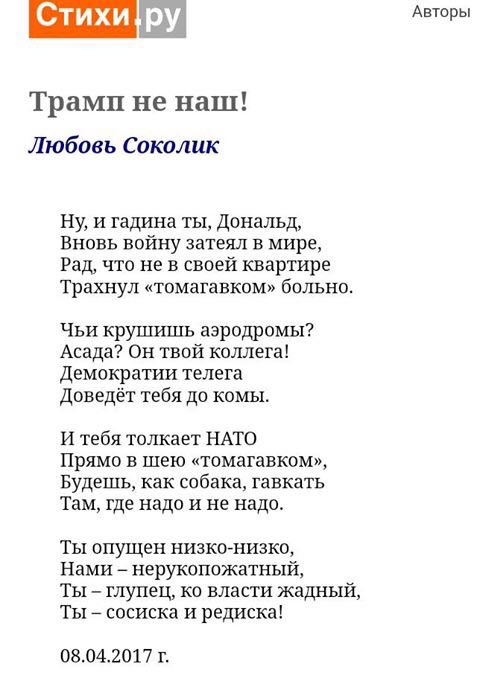 Стихи.ру

Авторы

Трамп не наш!

Любовь Соколик

Ну, и гадина ты, Дональд,
Вновь войну затеял в мире,
Рад, что не в своей квартире
Трахнул «томагавком» больно.

Чьи крушишь аэродромы?
Асада? Он твой коллега!
Демократии телега
Доведёт тебя до комы.

И тебя толкает НАТО
Прямо в шею «томагавком»,
Будешь, как собака, гавкать
Там, где надо и не надо.

Ты опущен низко-низко,
Нами – нерукопожатный,
Ты – глупец, ко власти жадный,
Ты – сосиска и редиска!

08.04.2017 г.